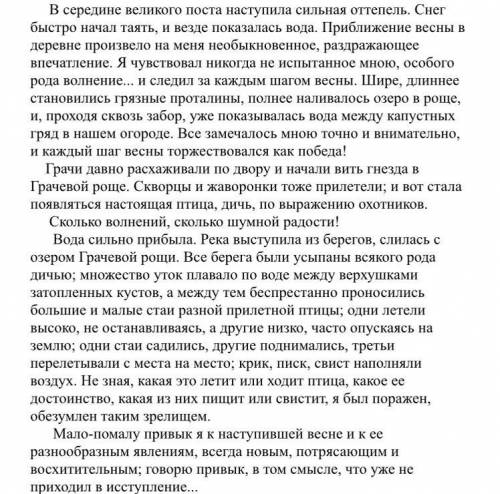 В середине великого поста наступила сильная оттепель. Снег быстро начал таять, и везде показалась вода. Приближение весны в деревне произвело на меня необыкновенное, раздражающее впечатление. Я чувствовал никогда не испытанное мною, особого рода волнение... и следил за каждым шагом весны. Шире, длиннее становились грязные проталины, полнее наливалось озеро в роще, и, проходя сквозь забор, уже показывалась вода между капустных гряд в нашем огороде. Все замечалось мною точно и внимательно, и каждый шаг весны торжествовался как победа!

Грачи давно расхаживали по двору и начали вить гнезда в Грачевой роще. Скворцы и жаворонки тоже прилетели; и вот стала появляться настоящая птица, дичь, по выражению охотников.

Сколько волнений, сколько шумной радости!

Вода сильно прибыла. Река выступила из берегов, слилась с озером Грачевой рощи. Все берега были усыпаны всякого рода дичью; множество уток плавало по воде между верхушками затопленных кустов, а между тем беспрестанно проносились большие и малые стаи разной прилетной птицы; одни летели высоко, не останавливаясь, а другие низко, часто опускаясь на землю; одни стаи садились, другие поднимались, третьи перелетывали с места на место; крик, писк, свист наполняли воздух. Не зная, какая это летит или ходит птица, какое ее достоинство, какая из них пищит или свистит, я был поражен, обезумлен таким зрелищем.

Мало-помалу привык я к наступившей весне и к ее разнообразным явлениям, всегда новым, потрясающим и восхитительным; говорю привык, в том смысле, что уже не приходил в исступление...